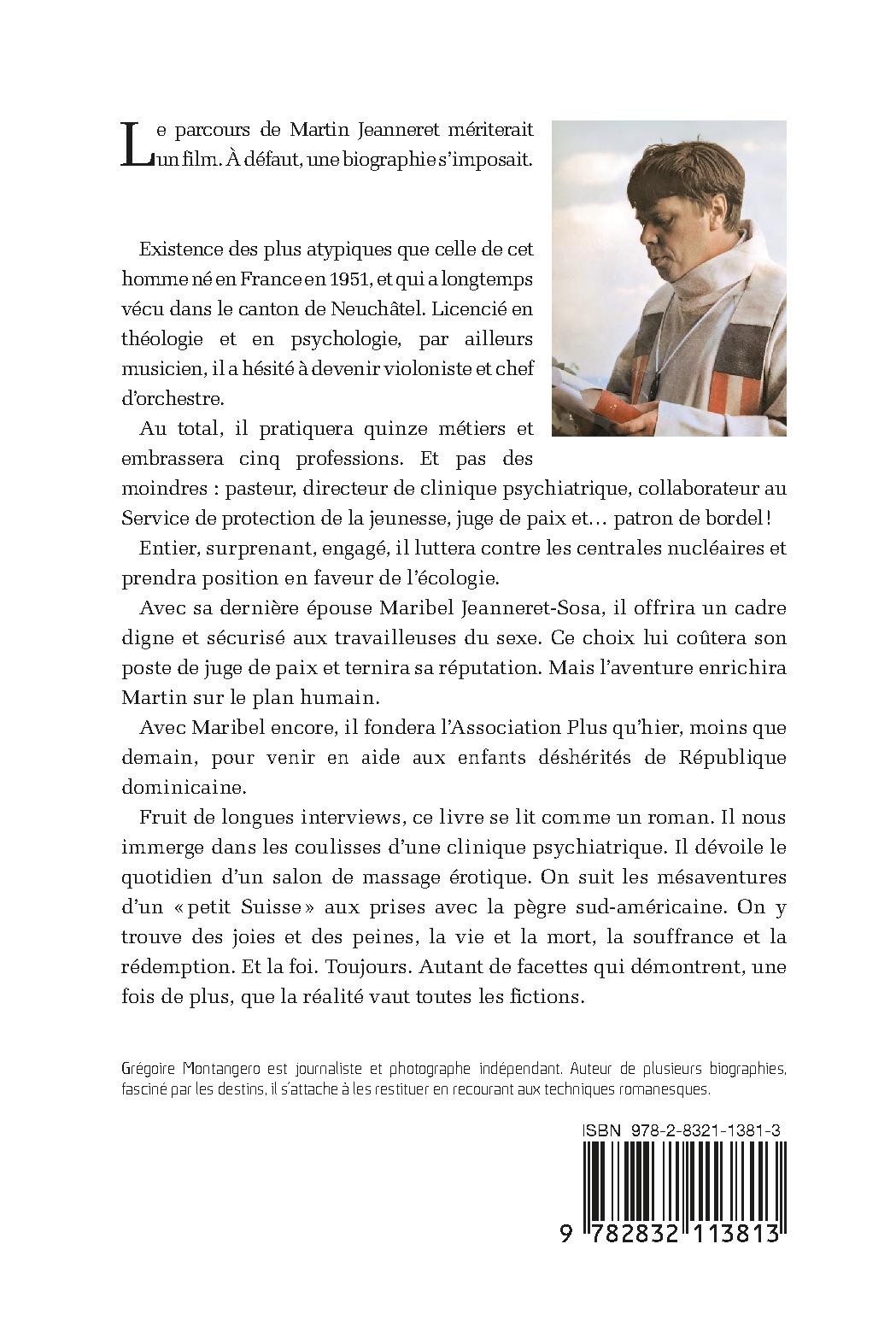 Le parcours de Martin Jeanneret mériterait un film. À défaut, une biographie s'imposait.

Existence des plus atypiques que celle de cet homme né en France en 1951, et qui a longtemps vécu dans le canton de Neuchâtel. Licencié en théologie et en psychologie, par ailleurs musicien, il a hésité à devenir violoniste et chef d'orchestre.

Au total, il pratiquera quinze métiers et embrassera cinq professions. Et pas des moindres : pasteur, directeur de clinique psychiatrique, collaborateur au Service de protection de la jeunesse, juge de paix et… patron de bordel !

Entier, surprenant, engagé, il luttera contre les centrales nucléaires et prendra position en faveur de l'écologie.

Avec sa dernière épouse Maribel Jeanneret-Sosa, il offrira un cadre digne et sécurisé aux travailleuses du sexe. Ce choix lui coûtera son poste de juge de paix et ternira sa réputation. Mais l'aventure enrichira Martin sur le plan humain.

Avec Maribel encore, il fondera l'Association Plus qu'hier, moins que demain, pour venir en aide aux enfants déshérités de République dominicaine.

Fruit de longues interviews, ce livre se lit comme un roman. Il nous immerge dans les coulisses d'une clinique psychiatrique. Il dévoile le quotidien d'un salon de massage érotique. On suit les mésaventures d'un « petit Suisse » aux prises avec la pègre sud-américaine. On y trouve des joies et des peines, la vie et la mort, la souffrance et la rédemption. Et la foi. Toujours. Autant de facettes qui démontrent, une fois de plus, que la réalité vaut toutes les fictions.

Grégoire Montangero est journaliste et photographe indépendant. Auteur de plusieurs biographies, fasciné par les destins, il s'attache à les restituer en recourant aux techniques romanesques.

ISBN 978-2-8321-1381-3

9 782832 113813